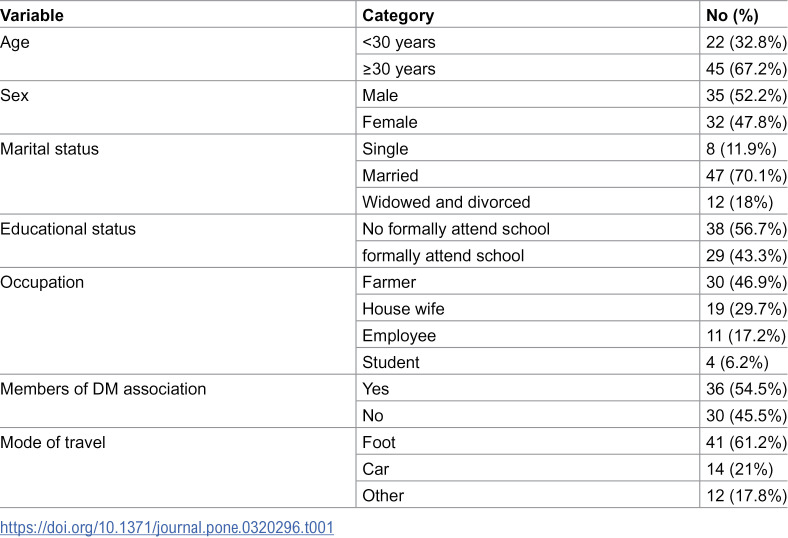 | Variable | Category | No (%) |
|---|---|---|
| Age | <30 years | 22 (32.8%) |
|  | ≥30 years | 45 (67.2%) |
| Sex | Male | 35 (52.2%) |
|  | Female | 32 (47.8%) |
| Marital status | Single | 8 (11.9%) |
|  | Married | 47 (70.1%) |
|  | Widowed and divorced | 12 (18%) |
| Educational status | No formally attend school | 38 (56.7%) |
|  | formally attend school | 29 (43.3%) |
| Occupation | Farmer | 30 (46.9%) |
|  | House wife | 19 (29.7%) |
|  | Employee | 11 (17.2%) |
|  | Student | 4 (6.2%) |
| Members of DM association | Yes | 36 (54.5%) |
|  | No | 30 (45.5%) |
| Mode of travel | Foot | 41 (61.2%) |
|  | Car | 14 (21%) |
|  | Other | 12 (17.8%) |

https://doi.org/10.1371/journal.pone.0320296.t001